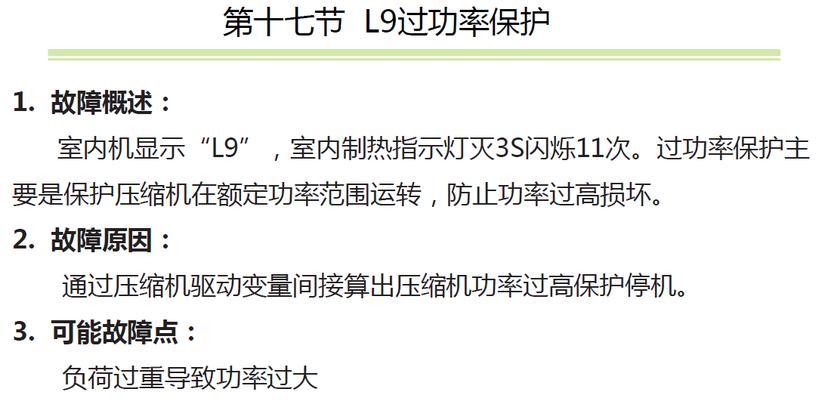 第十七节 L9过功率保护

1. 故障概述：

室内机显示“L9”，室内制热指示灯灭3S闪烁11次。过功率保护主要是保护压缩机在额定功率范围运转，防止功率过高损坏。

2. 故障原因：

通过压缩机驱动变量间接算出压缩机功率过高保护停机。

3. 可能故障点：

负荷过重导致功率过大